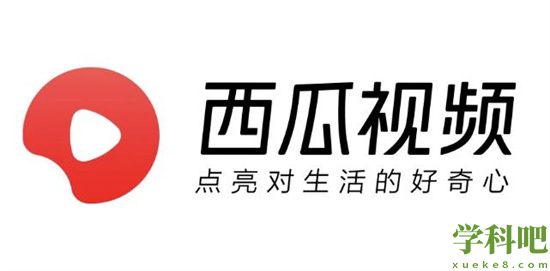 西瓜视频
点亮对生活的好奇心

学科吧
xueke8.com